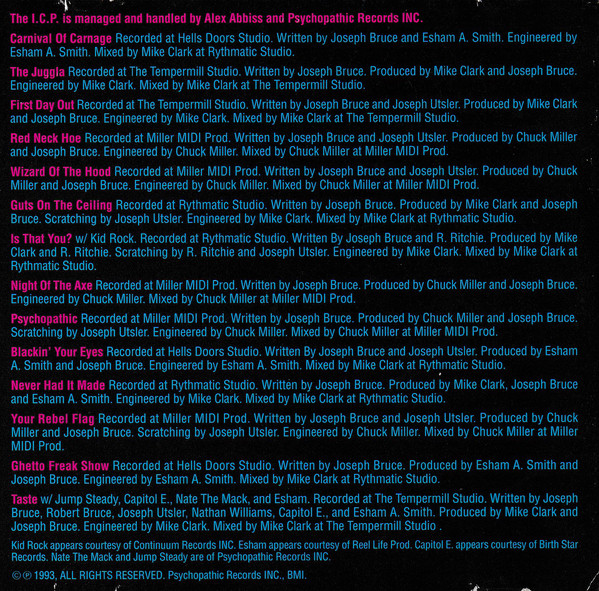 The I.C.P. is managed and handled by Alex Abbiss and Psychopathic Records INC.

Carnival Of Carnage Recorded at Hells Doors Studio. Written by Joseph Bruce and Esham A. Smith. Engineered by Esham A. Smith. Mixed by Mike Clark at Rythmatic Studio.

The Juggla Recorded at The Tempermill Studio. Written by Joseph Bruce. Produced by Mike Clark and Joseph Bruce. Engineered by Mike Clark. Mixed by Mike Clark at The Tempermill Studio.

First Day Out Recorded at The Tempermill Studio. Written by Joseph Bruce and Joseph Utsler. Produced by Mike Clark and Joseph Bruce. Engineered by Mike Clark. Mixed by Mike Clark at The Tempermill Studio.

Red Neck Hoe Recorded at Miller MIDI Prod. Written by Joseph Bruce and Joseph Utsler. Produced by Chuck Miller and Joseph Bruce. Engineered by Chuck Miller. Mixed by Chuck Miller at Miller MIDI Prod.

Wizard Of The Hood Recorded at Miller MIDI Prod. Written by Joseph Bruce and Joseph Utsler. Produced by Chuck Miller and Joseph Bruce. Engineered by Chuck Miller. Mixed by Chuck Miller at Miller MIDI Prod.

Guts On The Ceiling Recorded at Rythmatic Studio. Written by Joseph Bruce. Produced by Mike Clark and Joseph Bruce. Scratching by Joseph Utsler. Engineered by Mike Clark. Mixed by Mike Clark at Rythmatic Studio.

Is That You? w/ Kid Rock. Recorded at Rythmatic Studio. Written By Joseph Bruce and R. Ritchie. Produced by Mike Clark and R. Ritchie. Scratching by R. Ritchie and Joseph Utsler. Engineered by Mike Clark. Mixed by Mike Clark at Rythmatic Studio.

Night Of The Axe Recorded at Miller MIDI Prod. Written by Joseph Bruce. Produced by Chuck Miller and Joseph Bruce. Engineered by Chuck Miller. Mixed by Chuck Miller at Miller MIDI Prod.

Psychopathic Recorded at Miller MIDI Prod. Written by Joseph Bruce. Produced by Chuck Miller and Joseph Bruce. Scratching by Joseph Utsler. Engineered by Chuck Miller. Mixed by Chuck Miller at Miller MIDI Prod.

Blackin' Your Eyes Recorded at Hells Doors Studio. Written By Joseph Bruce and Joseph Utsler. Produced by Esham A. Smith and Joseph Bruce. Engineered by Esham A. Smith. Mixed by Mike Clark at Rythmatic Studio.

Never Had It Made Recorded at Rythmatic Studio. Written by Joseph Bruce. Produced by Mike Clark, Joseph Bruce and Esham A. Smith. Engineered by Mike Clark. Mixed by Mike Clark at Rythmatic Studio.

Your Rebel Flag Recorded at Miller MIDI Prod. Written by Joseph Bruce and Joseph Utsler. Produced by Chuck Miller and Joseph Bruce. Scratching by Joseph Utsler. Engineered by Chuck Miller. Mixed by Chuck Miller at Miller MIDI Prod.

Ghetto Freak Show Recorded at Hells Doors Studio. Written by Joseph Bruce. Produced by Esham A. Smith and Joseph Bruce. Engineered by Esham A. Smith. Mixed by Mike Clark at Rythmatic Studio.

Taste w/ Jump Steady, Capitol E., Nate The Mack, and Esham. Recorded at The Tempermill Studio. Written by Joseph Bruce, Robert Bruce, Joseph Utsler, Nathan Williams, Capitol E., and Esham A. Smith. Produced by Mike Clark and Joseph Bruce. Engineered by Mike Clark. Mixed by Mike Clark at The Tempermill Studio .

Kid Rock appears courtesy of Continuum Records INC. Esham appears courtesy of Reel Life Prod. Capitol E. appears courtesy of Birth Star Records. Nate The Mack and Jump Steady are of Psychopathic Records INC.

© ℗ 1993, ALL RIGHTS RESERVED. Psychopathic Records INC., BMI.